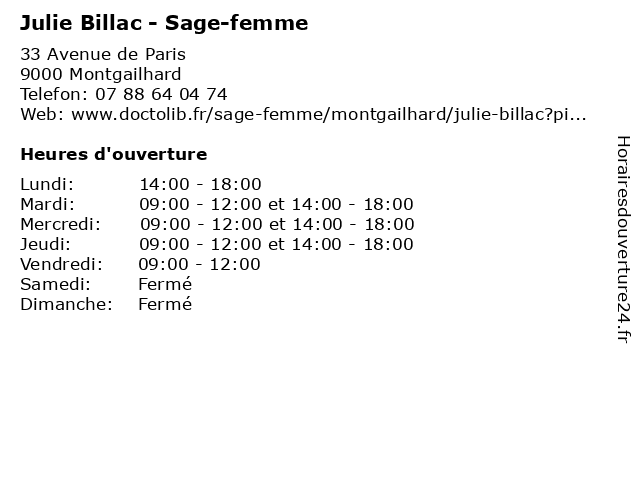 Julie Billac - Sage-femme
33 Avenue de Paris
9000 Montgailhard
Telefon: 07 88 64 04 74
Web: www.doctolib.fr/sage-femme/montgailhard/julie-billac?pi...

Heures d'ouverture

| | |
|---|---|
| Lundi: | 14:00 - 18:00 |
| Mardi: | 09:00 - 12:00 et 14:00 - 18:00 |
| Mercredi: | 09:00 - 12:00 et 14:00 - 18:00 |
| Jeudi: | 09:00 - 12:00 et 14:00 - 18:00 |
| Vendredi: | 09:00 - 12:00 |
| Samedi: | Fermé |
| Dimanche: | Fermé |

Horairesdouverture24.fr